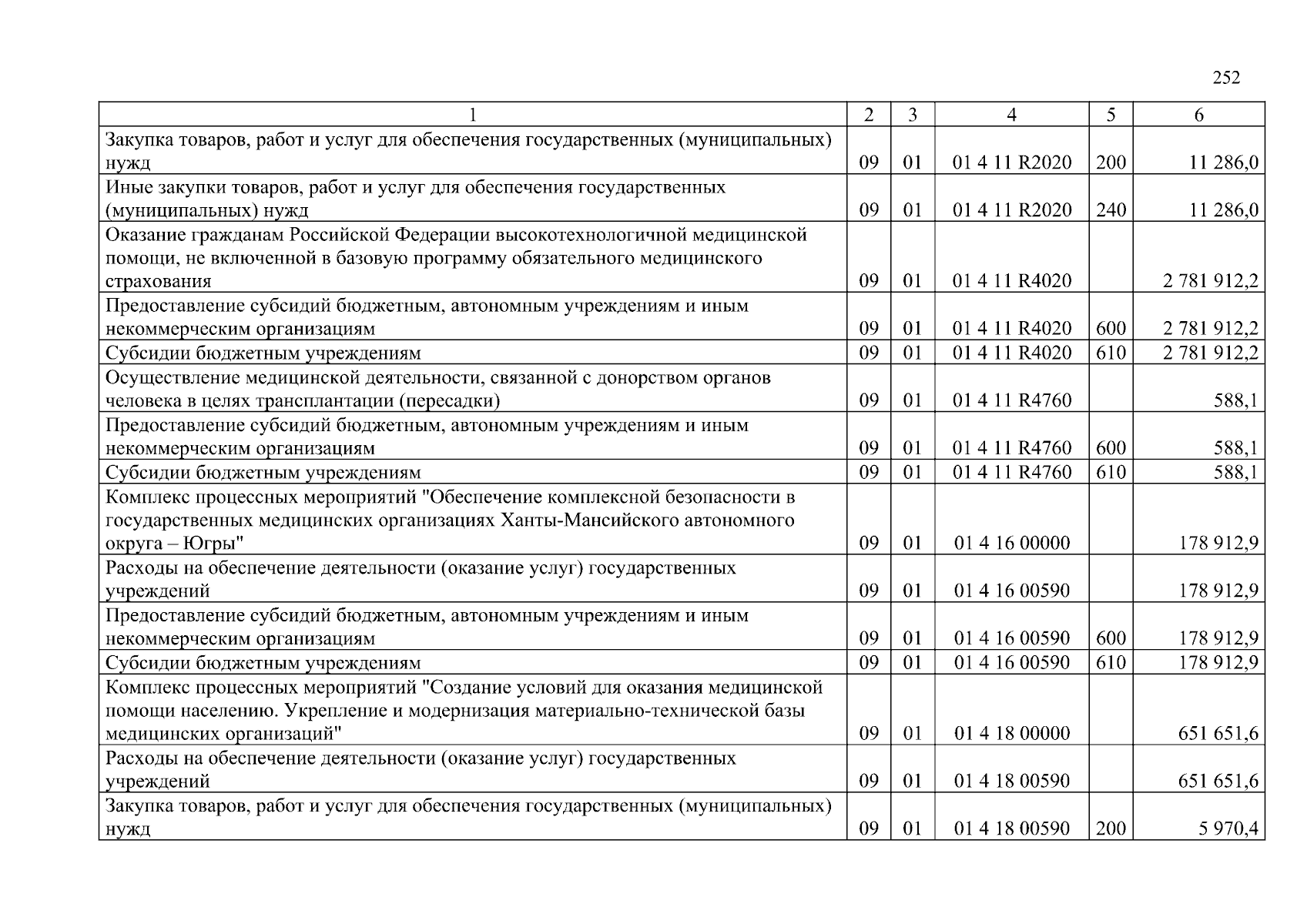 252

| 1 | 2 | 3 | 4 | 5 | 6 |
|---|---|---|---|---|---|
| Закупка товаров, работ и услуг для обеспечения государственных (муниципальных) нужд | 09 | 01 | 01 4 11 R2020 | 200 | 11 286,0 |
| Иные закупки товаров, работ и услуг для обеспечения государственных (муниципальных) нужд | 09 | 01 | 01 4 11 R2020 | 240 | 11 286,0 |
| Оказание гражданам Российской Федерации высокотехнологичной медицинской помощи, не включенной в базовую программу обязательного медицинского страхования | 09 | 01 | 01 4 11 R4020 | | 2 781 912,2 |
| Предоставление субсидий бюджетным, автономным учреждениям и иным некоммерческим организациям | 09 | 01 | 01 4 11 R4020 | 600 | 2 781 912,2 |
| Субсидии бюджетным учреждениям | 09 | 01 | 01 4 11 R4020 | 610 | 2 781 912,2 |
| Осуществление медицинской деятельности, связанной с донорством органов человека в целях трансплантации (пересадки) | 09 | 01 | 01 4 11 R4760 | | 588,1 |
| Предоставление субсидий бюджетным, автономным учреждениям и иным некоммерческим организациям | 09 | 01 | 01 4 11 R4760 | 600 | 588,1 |
| Субсидии бюджетным учреждениям | 09 | 01 | 01 4 11 R4760 | 610 | 588,1 |
| Комплекс процессных мероприятий "Обеспечение комплексной безопасности в государственных медицинских организациях Ханты-Мансийского автономного округа – Югры" | 09 | 01 | 01 4 16 00000 | | 178 912,9 |
| Расходы на обеспечение деятельности (оказание услуг) государственных учреждений | 09 | 01 | 01 4 16 00590 | | 178 912,9 |
| Предоставление субсидий бюджетным, автономным учреждениям и иным некоммерческим организациям | 09 | 01 | 01 4 16 00590 | 600 | 178 912,9 |
| Субсидии бюджетным учреждениям | 09 | 01 | 01 4 16 00590 | 610 | 178 912,9 |
| Комплекс процессных мероприятий "Создание условий для оказания медицинской помощи населению. Укрепление и модернизация материально-технической базы медицинских организаций" | 09 | 01 | 01 4 18 00000 | | 651 651,6 |
| Расходы на обеспечение деятельности (оказание услуг) государственных учреждений | 09 | 01 | 01 4 18 00590 | | 651 651,6 |
| Закупка товаров, работ и услуг для обеспечения государственных (муниципальных) нужд | 09 | 01 | 01 4 18 00590 | 200 | 5 970,4 |